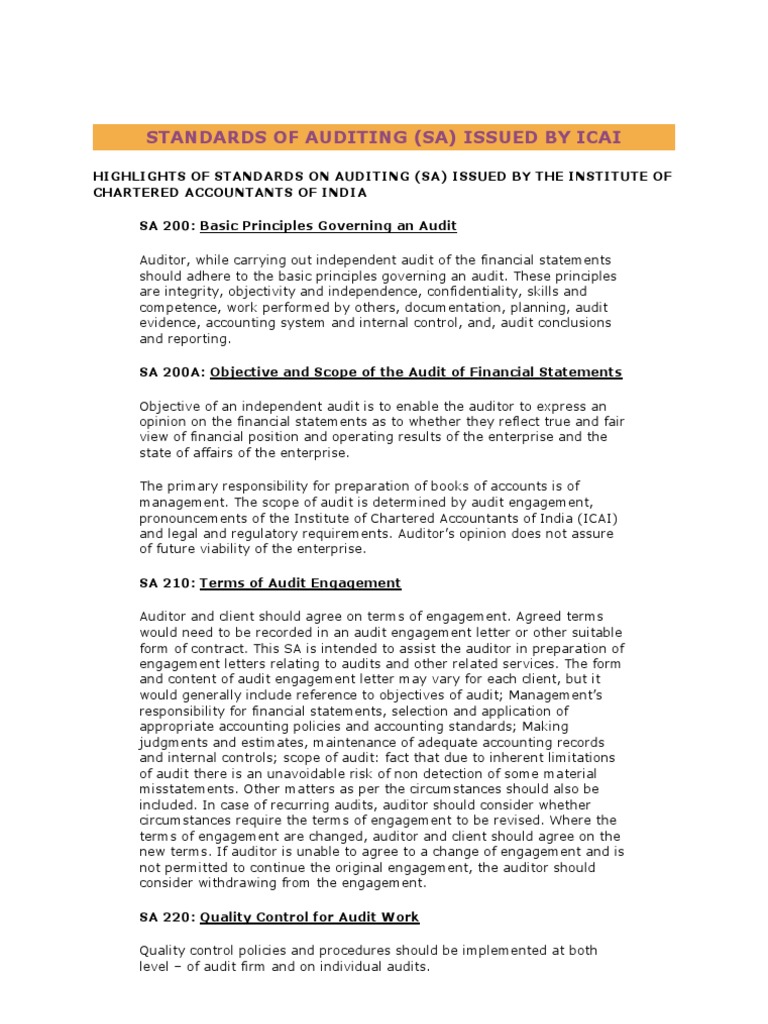 STANDARDS OF AUDITING (SA) ISSUED BY ICAI

HIGHLIGHTS OF STANDARDS ON AUDITING (SA) ISSUED BY THE INSTITUTE OF CHARTERED ACCOUNTANTS OF INDIA

SA 200: Basic Principles Governing an Audit

Auditor, while carrying out independent audit of the financial statements should adhere to the basic principles governing an audit. These principles are integrity, objectivity and independence, confidentiality, skills and competence, work performed by others, documentation, planning, audit evidence, accounting system and internal control, and, audit conclusions and reporting.

SA 200A: Objective and Scope of the Audit of Financial Statements

Objective of an independent audit is to enable the auditor to express an opinion on the financial statements as to whether they reflect true and fair view of financial position and operating results of the enterprise and the state of affairs of the enterprise.

The primary responsibility for preparation of books of accounts is of management. The scope of audit is determined by audit engagement, pronouncements of the Institute of Chartered Accountants of India (ICAI) and legal and regulatory requirements. Auditor's opinion does not assure of future viability of the enterprise.

SA 210: Terms of Audit Engagement

Auditor and client should agree on terms of engagement. Agreed terms would need to be recorded in an audit engagement letter or other suitable form of contract. This SA is intended to assist the auditor in preparation of engagement letters relating to audits and other related services. The form and content of audit engagement letter may vary for each client, but it would generally include reference to objectives of audit; Management's responsibility for financial statements, selection and application of appropriate accounting policies and accounting standards; Making judgments and estimates, maintenance of adequate accounting records and internal controls; scope of audit: fact that due to inherent limitations of audit there is an unavoidable risk of non detection of some material misstatements. Other matters as per the circumstances should also be included. In case of recurring audits, auditor should consider whether circumstances require the terms of engagement to be revised. Where the terms of engagement are changed, auditor and client should agree on the new terms. If auditor is unable to agree to a change of engagement and is not permitted to continue the original engagement, the auditor should consider withdrawing from the engagement.

SA 220: Quality Control for Audit Work

Quality control policies and procedures should be implemented at both level – of audit firm and on individual audits.